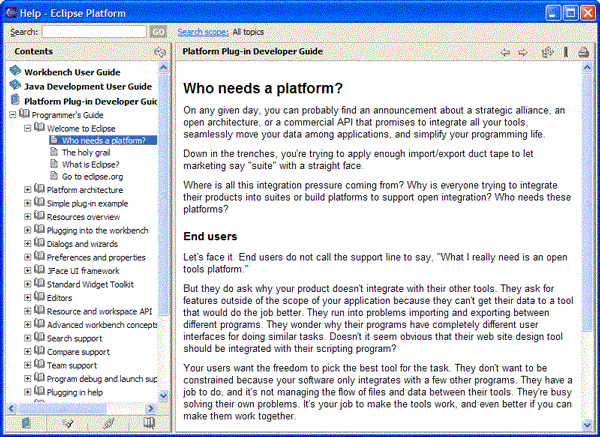 Help - Eclipse Platform

Search: GO Search scope: All topics

Contents

Workbench User Guide
Java Development User Guide
Platform Plug-in Developer Guic
Programmer's Guide
Welcome to Eclipse
Who needs a platform?
The holy grail
What is Eclipse?
Go to eclipse.org
Platform architecture
Simple plug-in example
Resources overview
Plugging into the workbench
Dialogs and wizards
Preferences and properties
JFace UI framework
Standard Widget Toolkit
Editors
Resource and workspace API
Advanced workbench concepts
Search support
Compare support
Team support
Program debug and launch sup
Plugging in help

Platform Plug-in Developer Guide

Who needs a platform?

On any given day, you can probably find an announcement about a strategic alliance, an open architecture, or a commercial API that promises to integrate all your tools, seamlessly move your data among applications, and simplify your programming life.

Down in the trenches, you're trying to apply enough import/export duct tape to let marketing say "suite" with a straight face.

Where is all this integration pressure coming from? Why is everyone trying to integrate their products into suites or build platforms to support open integration? Who needs these platforms?

End users

Let's face it. End users do not call the support line to say, "What I really need is an open tools platform."

But they do ask why your product doesn't integrate with their other tools. They ask for features outside of the scope of your application because they can't get their data to a tool that would do the job better. They run into problems importing and exporting between different programs. They wonder why their programs have completely different user interfaces for doing similar tasks. Doesn't it seem obvious that their web site design tool should be integrated with their scripting program?

Your users want the freedom to pick the best tool for the task. They don't want to be constrained because your software only integrates with a few other programs. They have a job to do, and it's not managing the flow of files and data between their tools. They're busy solving their own problems. It's your job to make the tools work, and even better if you can make them work together.